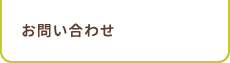 お問い合わせ